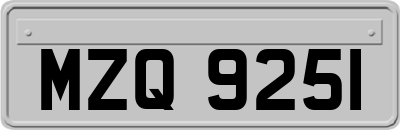 MZQ 9251